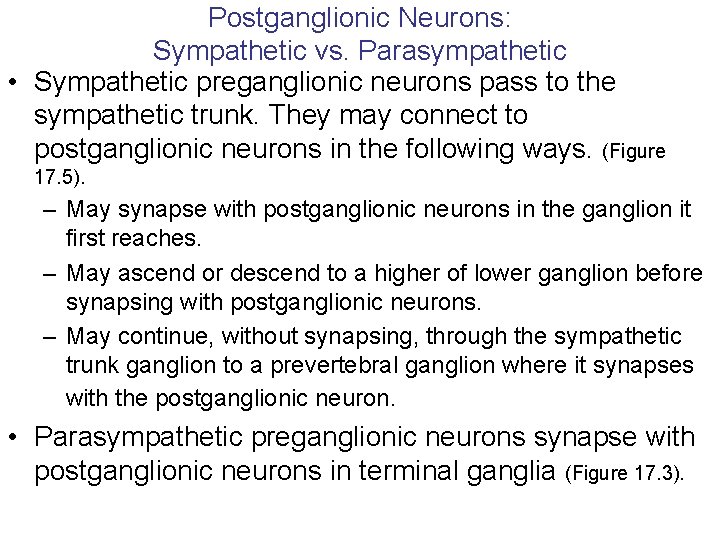 Postganglionic Neurons:
Sympathetic vs. Parasympathetic

• Sympathetic preganglionic neurons pass to the sympathetic trunk. They may connect to postganglionic neurons in the following ways. (Figure 17.5).

– May synapse with postganglionic neurons in the ganglion it first reaches.

– May ascend or descend to a higher of lower ganglion before synapsing with postganglionic neurons.

– May continue, without synapsing, through the sympathetic trunk ganglion to a prevertebral ganglion where it synapses with the postganglionic neuron.

• Parasympathetic preganglionic neurons synapse with postganglionic neurons in terminal ganglia (Figure 17.3).